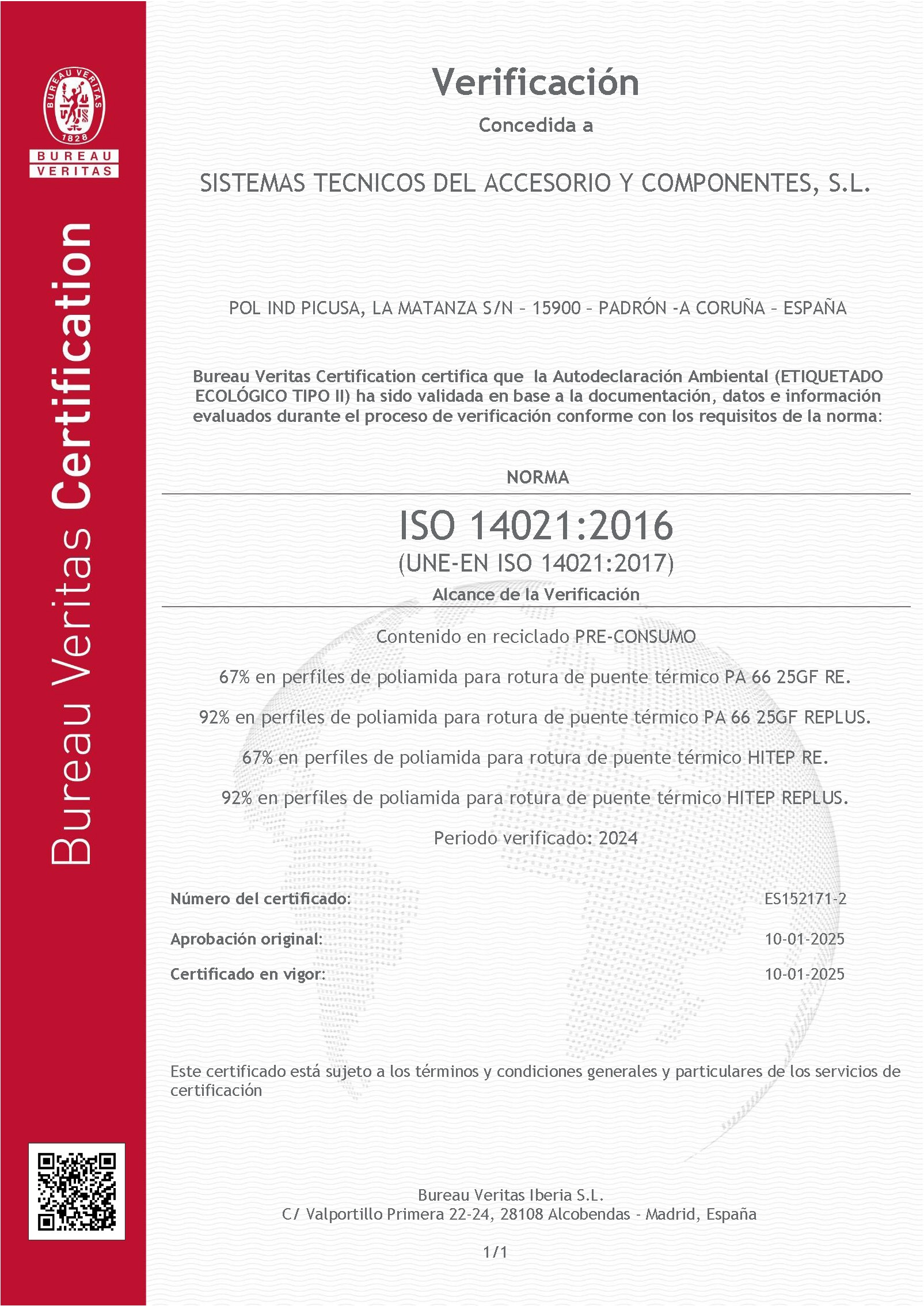 BUREAU VERITAS
1828

BUREAU
VERITAS

Bureau Veritas Certification

Verificación

Concedida a

SISTEMAS TECNICOS DEL ACCESORIO Y COMPONENTES, S.L.

POL IND PICUSA, LA MATANZA S/N – 15900 – PADRÓN -A CORUÑA – ESPAÑA

Bureau Veritas Certification certifica que la Autodeclaración Ambiental (ETIQUETADO ECOLÓGICO TIPO II) ha sido validada en base a la documentación, datos e información evaluados durante el proceso de verificación conforme con los requisitos de la norma:

NORMA

ISO 14021:2016

(UNE-EN ISO 14021:2017)

Alcance de la Verificación

Contenido en reciclado PRE-CONSUMO

67% en perfiles de poliamida para rotura de puente térmico PA 66 25GF RE.

92% en perfiles de poliamida para rotura de puente térmico PA 66 25GF REPLUS.

67% en perfiles de poliamida para rotura de puente térmico HITEP RE.

92% en perfiles de poliamida para rotura de puente térmico HITEP REPLUS.

Periodo verificado: 2024

Número del certificado: ES152171-2

Aprobación original: 10-01-2025

Certificado en vigor: 10-01-2025

Este certificado está sujeto a los términos y condiciones generales y particulares de los servicios de certificación

Bureau Veritas Iberia S.L.
C/ Valportillo Primera 22-24, 28108 Alcobendas - Madrid, España

1/1